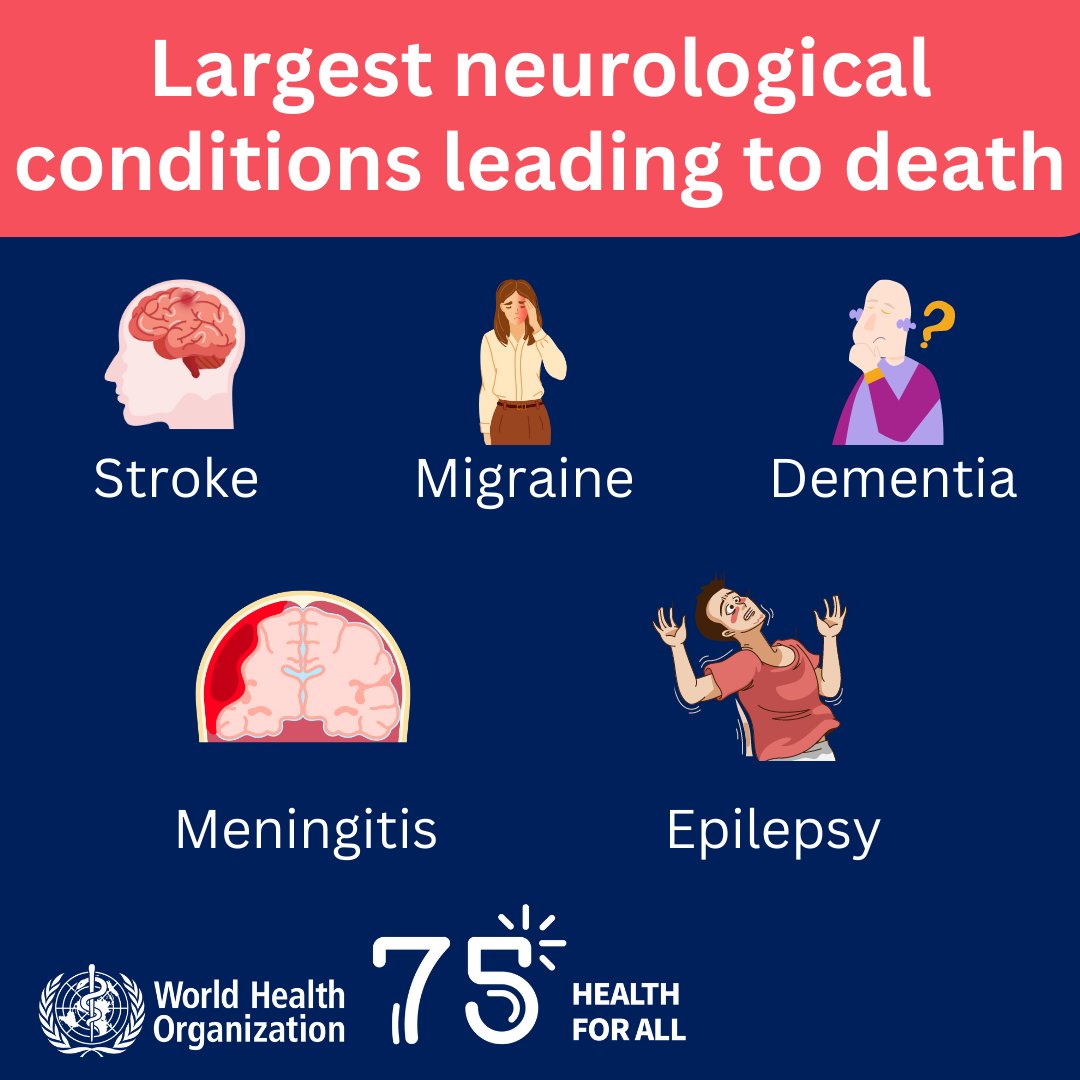 Largest neurological conditions leading to death

Stroke

Migraine

Dementia

Meningitis

Epilepsy

World Health Organization

75

HEALTH FOR ALL